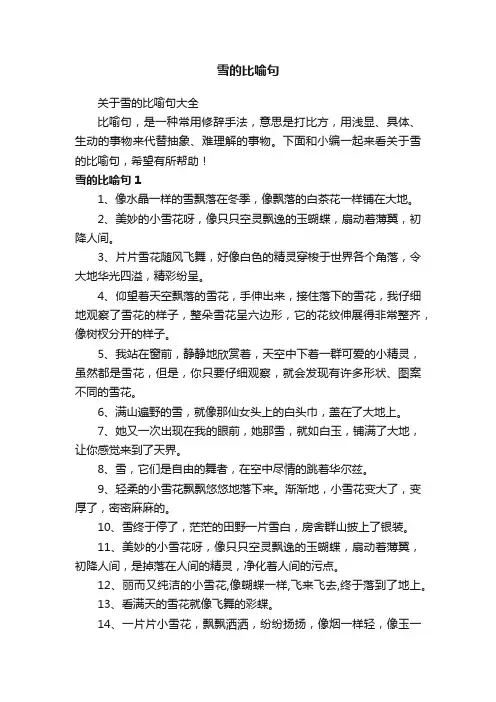 雪的比喻句

关于雪的比喻句大全

比喻句，是一种常用修辞手法，意思是打比方，用浅显、具体、生动的事物来代替抽象、难理解的事物。下面和小编一起来看关于雪的比喻句，希望有所帮助！

雪的比喻句 1

1、像水晶一样的雪飘落在冬季，像飘落的白茶花一样铺在大地。

2、美妙的小雪花呀，像只只空灵飘逸的玉蝴蝶，扇动着薄翼，初降人间。

3、片片雪花随风飞舞，好像白色的精灵穿梭于世界各个角落，令大地华光四溢，精彩纷呈。

4、仰望着天空飘落的雪花，手伸出来，接住落下的雪花，我仔细地观察了雪花的样子，整朵雪花呈六边形，它的花纹伸展得非常整齐，像树杈分开的样子。

5、我站在窗前，静静地欣赏着，天空中下着一群可爱的小精灵，虽然都是雪花，但是，你只要仔细观察，就会发现有许多形状、图案不同的雪花。

6、满山遍野的雪，就像那仙女头上的白头巾，盖在了大地上。

7、她又一次出现在我的眼前，她那雪，就如白玉，铺满了大地，让你感觉来到了天界。

8、雪，它们是自由的舞者，在空中尽情的跳着华尔兹。

9、轻柔的小雪花飘飘悠悠地落下来。渐渐地，小雪花变大了，变厚了，密密麻麻的。

10、雪终于停了，茫茫的田野一片雪白，房舍群山披上了银装。

11、美妙的小雪花呀，像只只空灵飘逸的玉蝴蝶，扇动着薄翼，初降人间，是掉落在人间的精灵，净化着人间的污点。

12、丽而又纯洁的小雪花,像蝴蝶一样,飞来飞去,终于落到了地上。

13、看满天的雪花就像飞舞的彩蝶。

14、一片片小雪花，飘飘洒洒，纷纷扬扬，像烟一样轻，像玉一